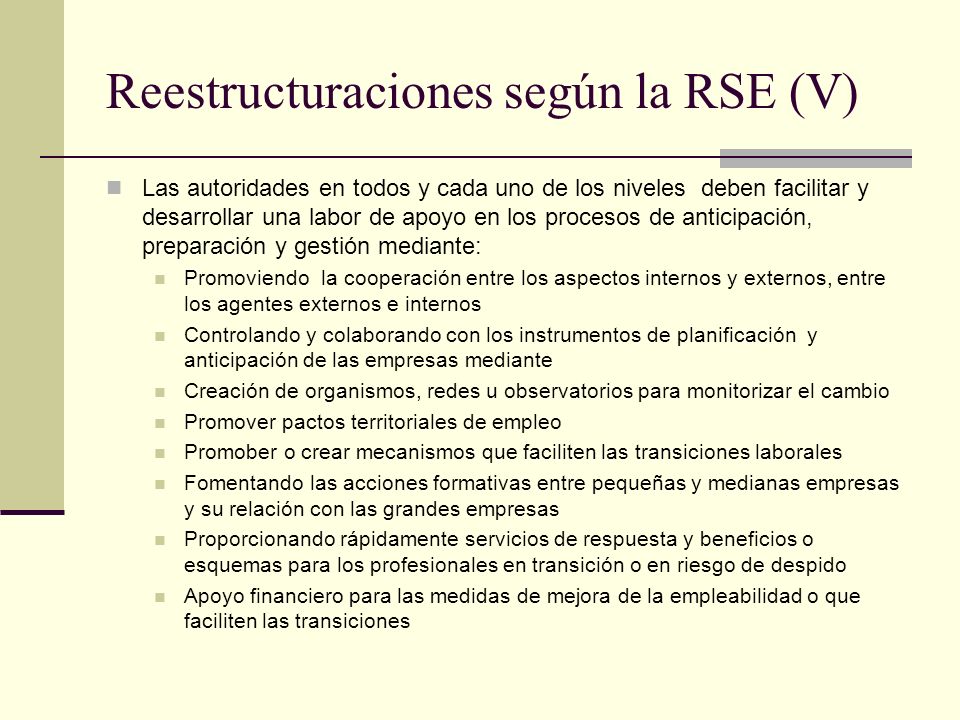 Reestructuraciones según la RSE (V)

Las autoridades en todos y cada uno de los niveles deben facilitar y desarrollar una labor de apoyo en los procesos de anticipación, preparación y gestión mediante:

Promoviendo la cooperación entre los aspectos internos y externos, entre los agentes externos e internos

Controlando y colaborando con los instrumentos de planificación y anticipación de las empresas mediante

Creación de organismos, redes u observatorios para monitorizar el cambio

Promover pactos territoriales de empleo

Promober o crear mecanismos que faciliten las transiciones laborales

Fomentando las acciones formativas entre pequeñas y medianas empresas y su relación con las grandes empresas

Proporcionando rápidamente servicios de respuesta y beneficios o esquemas para los profesionales en transición o en riesgo de despido

Apoyo financiero para las medidas de mejora de la empleabilidad o que faciliten las transiciones